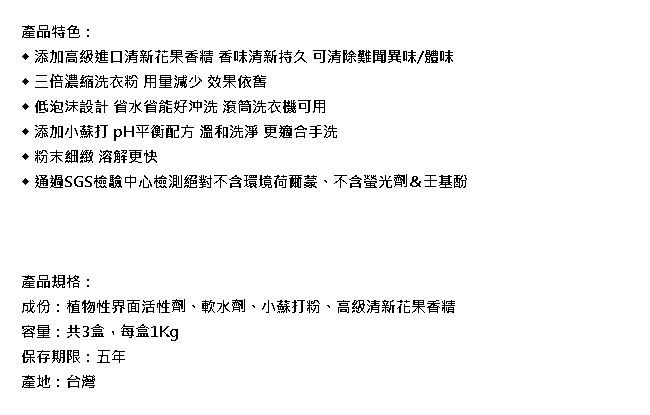 產品特色：

◆ 添加高級進口清新花果香精 香味清新持久 可清除難聞異味/體味

◆ 三倍濃縮洗衣粉 用量減少 效果依舊

◆ 低泡沫設計 省水省能好沖洗 滾筒洗衣機可用

◆ 添加小蘇打 pH平衡配方 溫和洗淨 更適合手洗

◆ 粉末細緻 溶解更快

◆ 通過SGS檢驗中心檢測絕對不含環境荷爾蒙、不含螢光劑&壬基酚

產品規格：

成份：植物性界面活性劑、軟水劑、小蘇打粉、高級清新花果香精

容量：共3盒，每盒1Kg

保存期限：五年

產地：台灣